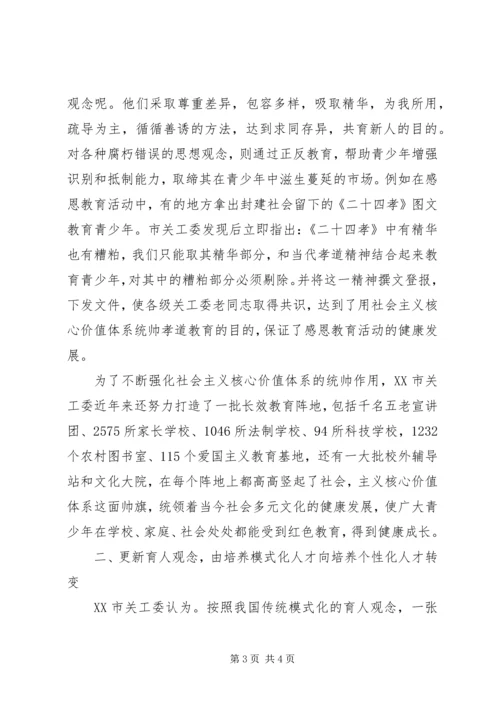 观念呢。他们采取尊重差异，包容多样，吸取精华，为我所用，疏导为主，循循善诱的方法，达到求同存异，共育新人的目的。对各种腐朽错误的思想观念，则通过正反教育，帮助青少年增强识别和抵制能力，取缔其在青少年中滋生蔓延的市场。例如在感恩教育活动中，有的地方拿出封建社会留下的《二十四孝》图文教育青少年。市关工委发现后立即指出：《二十四孝》中有精华也有糟粕，我们只能取其精华部分，和当代孝道精神结合起来教育青少年，对其中的糟粕部分必须剔除。并将这一精神撰文登报，下发文件，使各级关工委老同志取得共识，达到了用社会主义核心价值体系统帅孝道教育的目的，保证了感恩教育活动的健康发展。

为了不断强化社会主义核心价值体系的统帅作用，XX 市关工委近年来还努力打造了一批长效教育阵地，包括千名五老宣讲团、2575 所家长学校、1046 所法制学校、94 所科技学校，1232 个农村图书室、115 个爱国主义教育基地，还有一大批校外辅导站和文化大院，在每个阵地上都高高竖起了社会，主义核心价值体系这面帅旗，统领着当今社会多元文化的健康发展，使广大青少年在学校、家庭、社会处处都能受到红色教育，得到健康成长。

二、更新育人观念，由培养模式化人才向培养个性化人才转变

XX 市关工委认为。按照我国传统模式化的育人观念，一张

第 3 页 共 4 页